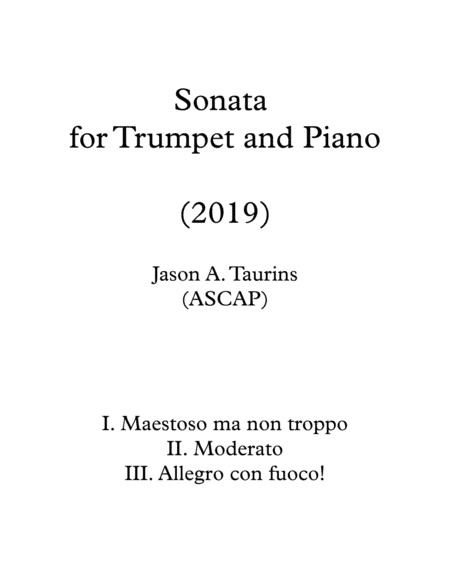 Sonata
for Trumpet and Piano

(2019)

Jason A. Taurins
(ASCAP)

I. Maestoso ma non troppo
II. Moderato
III. Allegro con fuoco!